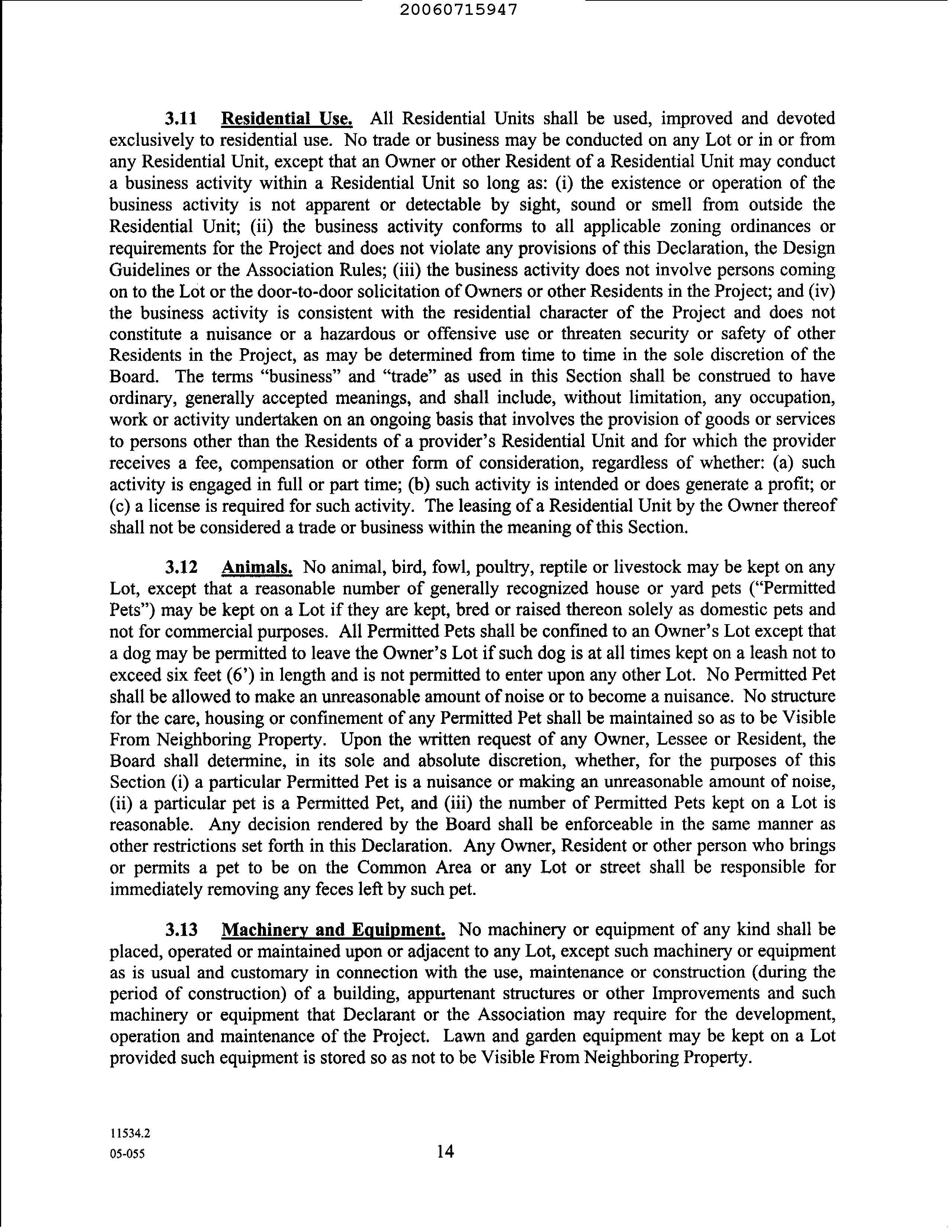 20060715947

3.11 Residential Use. All Residential Units shall be used, improved and devoted exclusively to residential use. No trade or business may be conducted on any Lot or in or from any Residential Unit, except that an Owner or other Resident of a Residential Unit may conduct a business activity within a Residential Unit so long as: (i) the existence or operation of the business activity is not apparent or detectable by sight, sound or smell from outside the Residential Unit; (ii) the business activity conforms to all applicable zoning ordinances or requirements for the Project and does not violate any provisions of this Declaration, the Design Guidelines or the Association Rules; (iii) the business activity does not involve persons coming on to the Lot or the door-to-door solicitation of Owners or other Residents in the Project; and (iv) the business activity is consistent with the residential character of the Project and does not constitute a nuisance or a hazardous or offensive use or threaten security or safety of other Residents in the Project, as may be determined from time to time in the sole discretion of the Board. The terms "business" and "trade" as used in this Section shall be construed to have ordinary, generally accepted meanings, and shall include, without limitation, any occupation, work or activity undertaken on an ongoing basis that involves the provision of goods or services to persons other than the Residents of a provider's Residential Unit and for which the provider receives a fee, compensation or other form of consideration, regardless of whether: (a) such activity is engaged in full or part time; (b) such activity is intended or does generate a profit; or (c) a license is required for such activity. The leasing of a Residential Unit by the Owner thereof shall not be considered a trade or business within the meaning of this Section.

3.12 Animals. No animal, bird, fowl, poultry, reptile or livestock may be kept on any Lot, except that a reasonable number of generally recognized house or yard pets ("Permitted Pets") may be kept on a Lot if they are kept, bred or raised thereon solely as domestic pets and not for commercial purposes. All Permitted Pets shall be confined to an Owner's Lot except that a dog may be permitted to leave the Owner's Lot if such dog is at all times kept on a leash not to exceed six feet (6') in length and is not permitted to enter upon any other Lot. No Permitted Pet shall be allowed to make an unreasonable amount of noise or to become a nuisance. No structure for the care, housing or confinement of any Permitted Pet shall be maintained so as to be Visible From Neighboring Property. Upon the written request of any Owner, Lessee or Resident, the Board shall determine, in its sole and absolute discretion, whether, for the purposes of this Section (i) a particular Permitted Pet is a nuisance or making an unreasonable amount of noise, (ii) a particular pet is a Permitted Pet, and (iii) the number of Permitted Pets kept on a Lot is reasonable. Any decision rendered by the Board shall be enforceable in the same manner as other restrictions set forth in this Declaration. Any Owner, Resident or other person who brings or permits a pet to be on the Common Area or any Lot or street shall be responsible for immediately removing any feces left by such pet.

3.13 Machinery and Equipment. No machinery or equipment of any kind shall be placed, operated or maintained upon or adjacent to any Lot, except such machinery or equipment as is usual and customary in connection with the use, maintenance or construction (during the period of construction) of a building, appurtenant structures or other Improvements and such machinery or equipment that Declarant or the Association may require for the development, operation and maintenance of the Project. Lawn and garden equipment may be kept on a Lot provided such equipment is stored so as not to be Visible From Neighboring Property.

11534.2
05-055

14